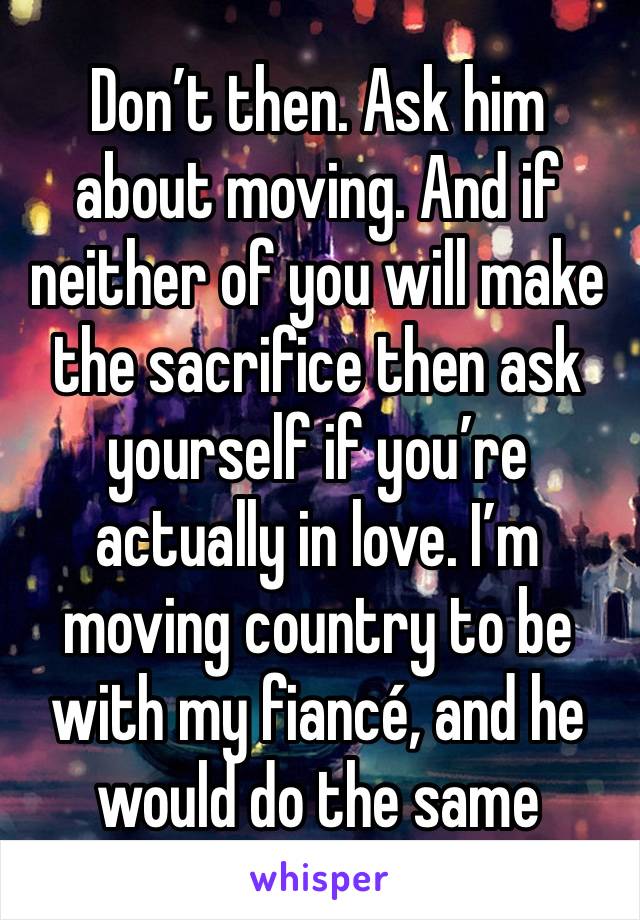 Don’t then. Ask him about moving. And if neither of you will make the sacrifice then ask yourself if you’re actually in love. I’m moving country to be with my fiancé, and he would do the same

whisper